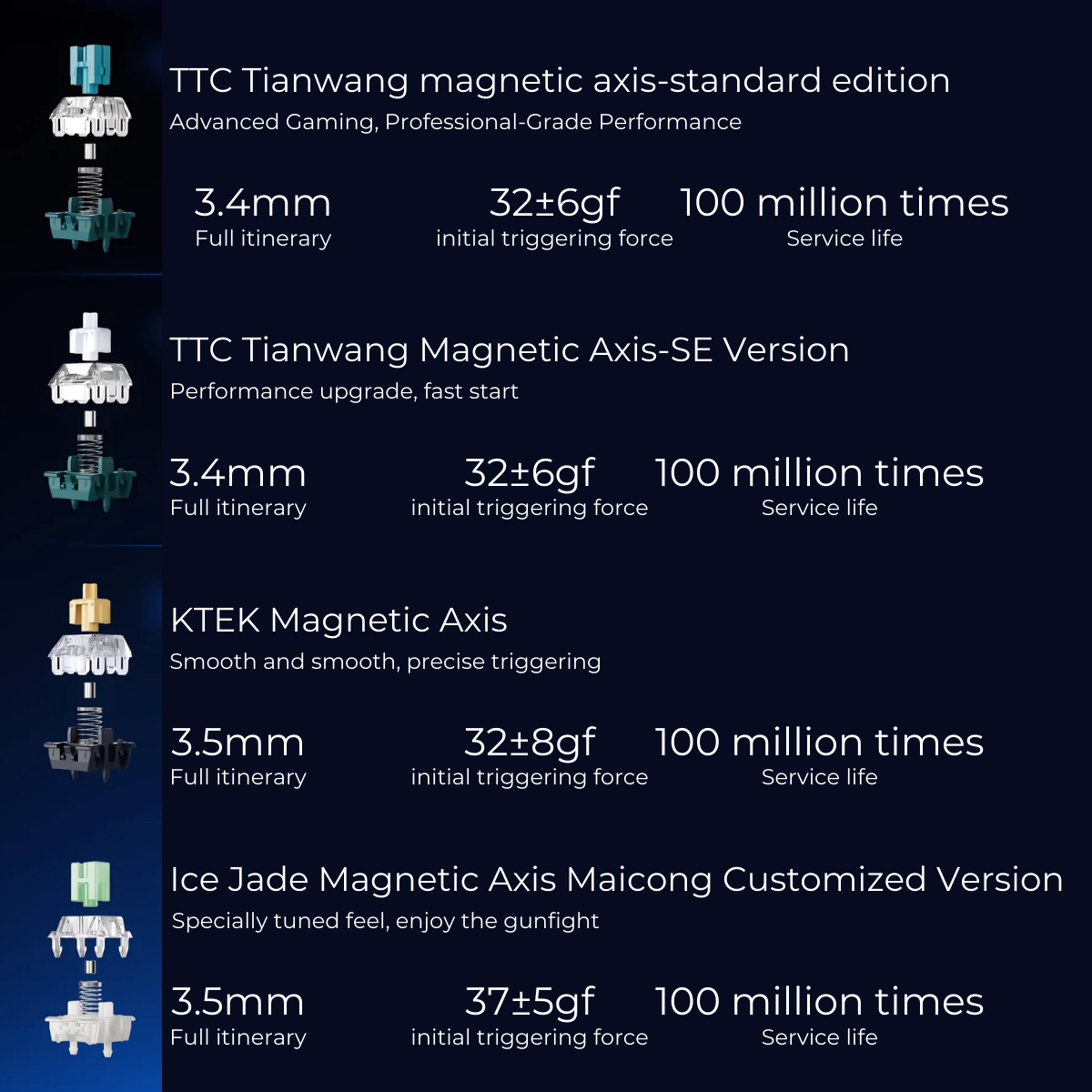 TTC Tianwang magnetic axis-standard edition
Advanced Gaming, Professional-Grade Performance

3.4mm
Full itinerary

32±6gf
initial triggering force

100 million times
Service life

TTC Tianwang Magnetic Axis-SE Version
Performance upgrade, fast start

3.4mm
Full itinerary

32±6gf
initial triggering force

100 million times
Service life

KTEK Magnetic Axis
Smooth and smooth, precise triggering

3.5mm
Full itinerary

32±8gf
initial triggering force

100 million times
Service life

Ice Jade Magnetic Axis Maicong Customized Version
Specially tuned feel, enjoy the gunfight

3.5mm
Full itinerary

37±5gf
initial triggering force

100 million times
Service life